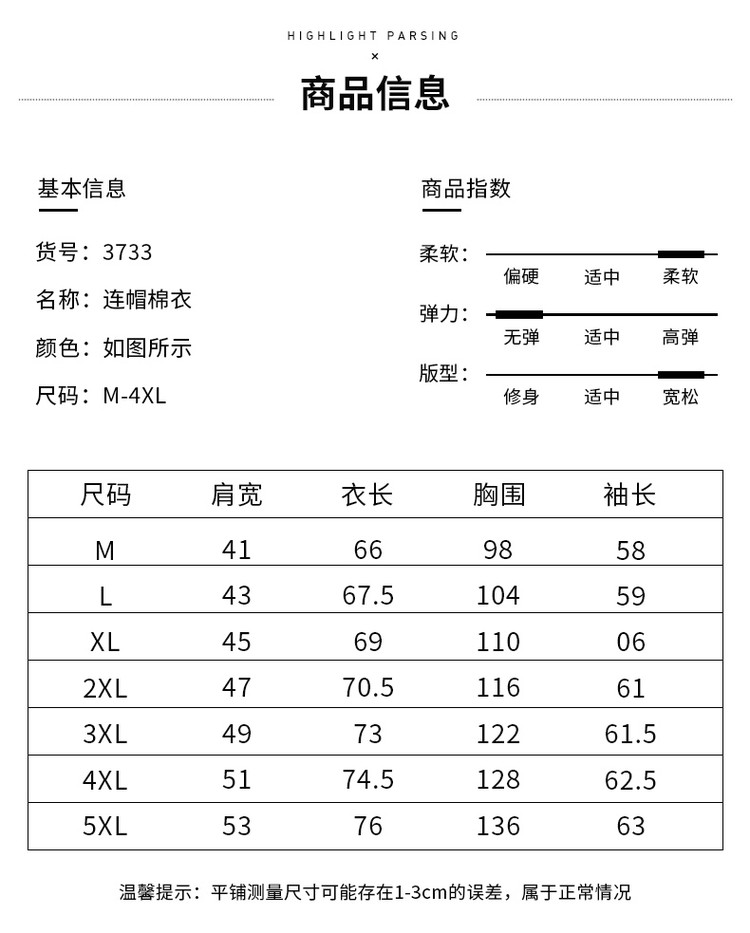 HIGHLIGHT PARSING
×
商品信息

基本信息

货号：3733
名称：连帽棉衣
颜色：如图所示
尺码：M-4XL

商品指数

柔软：
偏硬 适中 柔软
弹力：
无弹 适中 高弹
版型：
修身 适中 宽松

| 尺码 | 肩宽 | 衣长 | 胸围 | 袖长 |
|---|---|---|---|---|
| M | 41 | 66 | 98 | 58 |
| L | 43 | 67.5 | 104 | 59 |
| XL | 45 | 69 | 110 | 06 |
| 2XL | 47 | 70.5 | 116 | 61 |
| 3XL | 49 | 73 | 122 | 61.5 |
| 4XL | 51 | 74.5 | 128 | 62.5 |
| 5XL | 53 | 76 | 136 | 63 |

温馨提示：平铺测量尺寸可能存在1-3cm的误差，属于正常情况